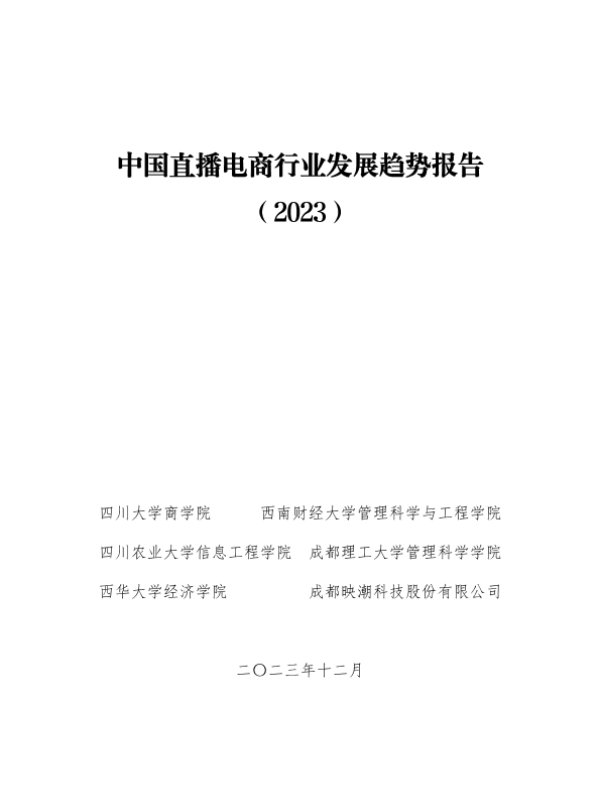 中国直播电商行业发展趋势报告

（2023）

四川大学商学院 西南财经大学管理科学与工程学院

四川农业大学信息工程学院 成都理工大学管理科学学院

西华大学经济学院 成都映潮科技股份有限公司

二〇二三年十二月